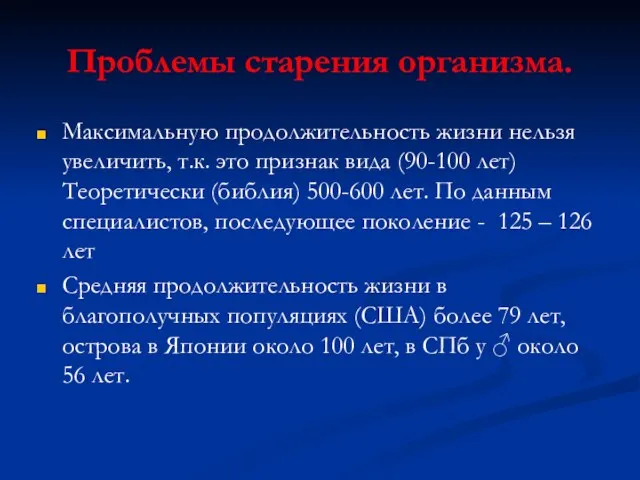 Проблемы старения организма.

Максимальную продолжительность жизни нельзя увеличить, т.к. это признак вида (90-100 лет) Теоретически (библия) 500-600 лет. По данным специалистов, последующее поколение - 125 – 126 лет

Средняя продолжительность жизни в благополучных популяциях (США) более 79 лет, острова в Японии около 100 лет, в СПб у ♂ около 56 лет.